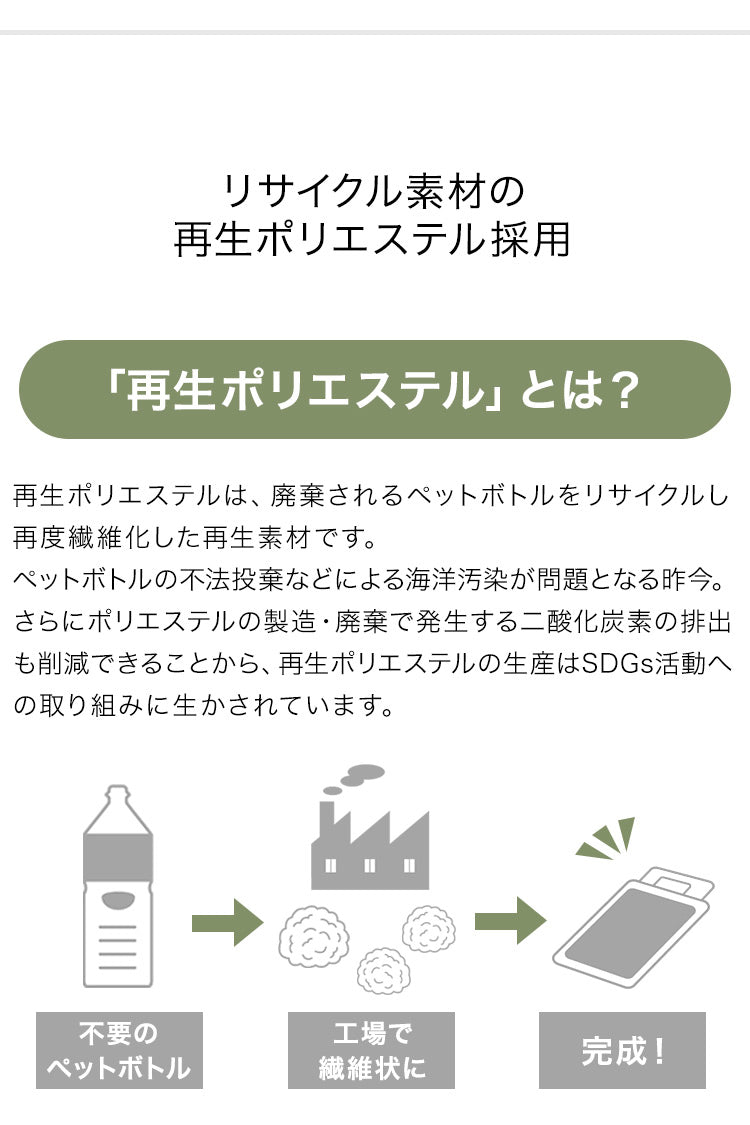 リサイクル素材の
再生ポリエステル採用

「再生ポリエステル」とは？

再生ポリエステルは、廃棄されるペットボトルをリサイクルし再度繊維化した再生素材です。
ペットボトルの不法投棄などによる海洋汚染が問題となる昨今。さらにポリエステルの製造・廃棄で発生する二酸化炭素の排出も削減できることから、再生ポリエステルの生産はSDGs活動への取り組みに生かされています。

不要の
ペットボトル

工場で
繊維状に

完成！